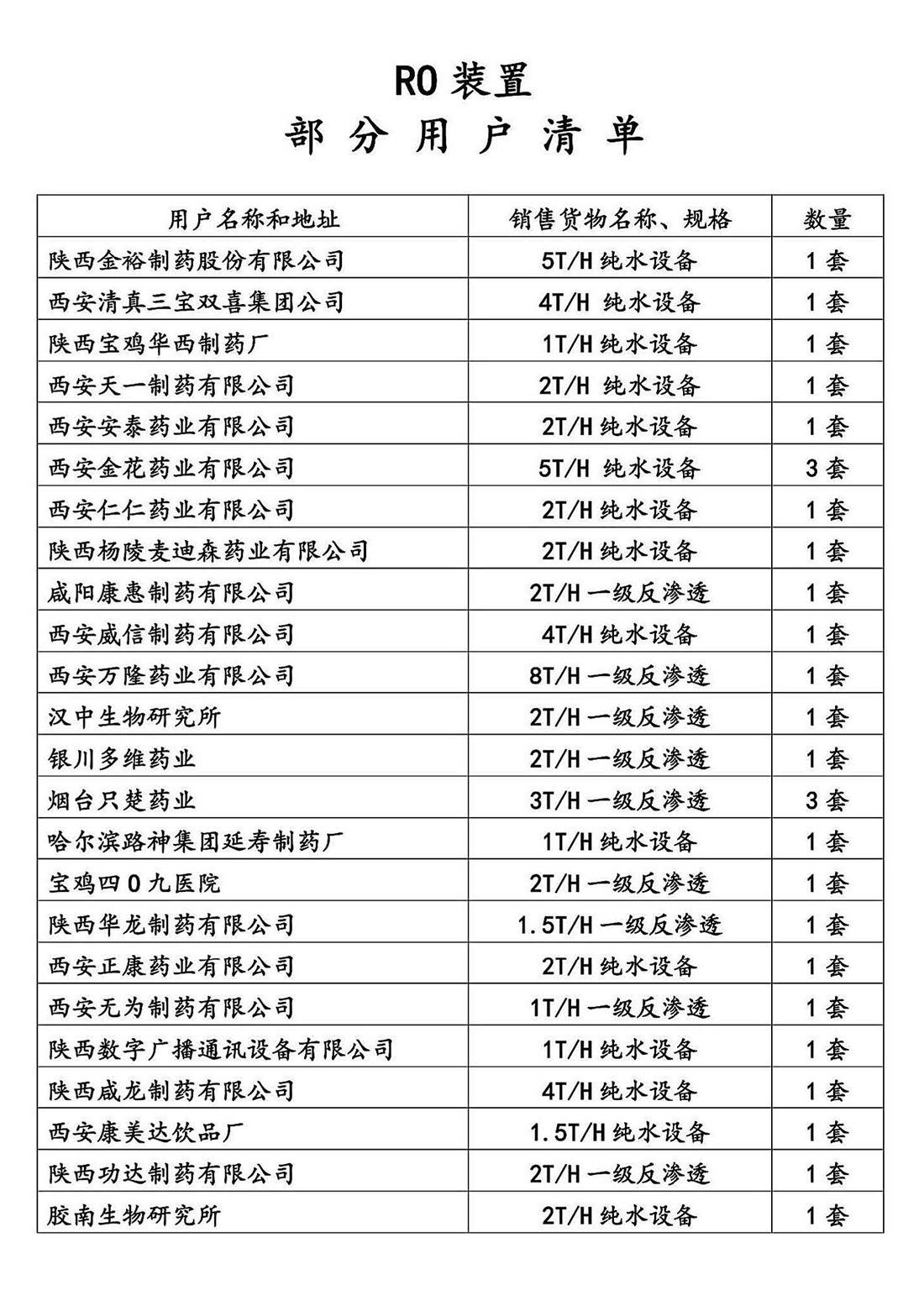 RO 装置

部 分 用 户 清 单

| 用户名称和地址 | 销售货物名称、规格 | 数量 |
|---|---|---|
| 陕西金裕制药股份有限公司 | 5T/H 纯水设备 | 1 套 |
| 西安清真三宝双喜集团公司 | 4T/H 纯水设备 | 1 套 |
| 陕西宝鸡华西制药厂 | 1T/H 纯水设备 | 1 套 |
| 西安天一制药有限公司 | 2T/H 纯水设备 | 1 套 |
| 西安安泰药业有限公司 | 2T/H 纯水设备 | 1 套 |
| 西安金花药业有限公司 | 5T/H 纯水设备 | 3 套 |
| 西安仁仁药业有限公司 | 2T/H 纯水设备 | 1 套 |
| 陕西杨陵麦迪森药业有限公司 | 2T/H 纯水设备 | 1 套 |
| 咸阳康惠制药有限公司 | 2T/H 一级反渗透 | 1 套 |
| 西安威信制药有限公司 | 4T/H 纯水设备 | 1 套 |
| 西安万隆药业有限公司 | 8T/H 一级反渗透 | 1 套 |
| 汉中生物研究所 | 2T/H 一级反渗透 | 1 套 |
| 银川多维药业 | 2T/H 一级反渗透 | 1 套 |
| 烟台只楚药业 | 3T/H 一级反渗透 | 3 套 |
| 哈尔滨路神集团延寿制药厂 | 1T/H 纯水设备 | 1 套 |
| 宝鸡四 0 九医院 | 2T/H 一级反渗透 | 1 套 |
| 陕西华龙制药有限公司 | 1.5T/H 一级反渗透 | 1 套 |
| 西安正康药业有限公司 | 2T/H 纯水设备 | 1 套 |
| 西安无为制药有限公司 | 1T/H 一级反渗透 | 1 套 |
| 陕西数字广播通讯设备有限公司 | 1T/H 纯水设备 | 1 套 |
| 陕西咸龙制药有限公司 | 4T/H 纯水设备 | 1 套 |
| 西安康美达饮品厂 | 1.5T/H 纯水设备 | 1 套 |
| 陕西功达制药有限公司 | 2T/H 一级反渗透 | 1 套 |
| 胶南生物研究所 | 2T/H 纯水设备 | 1 套 |